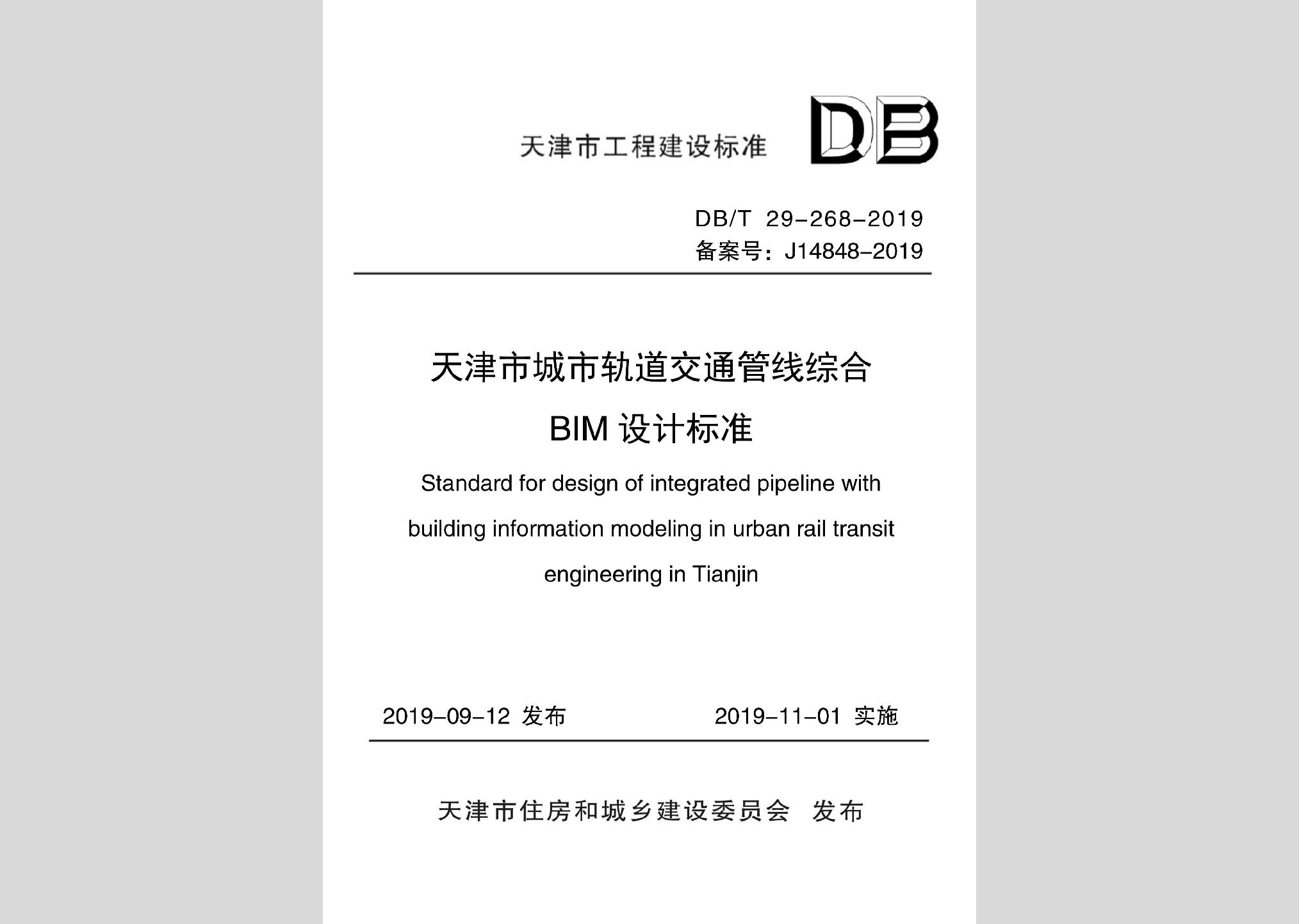 天津市工程建设标准

DB

DB/T 29-268-2019
备案号：J14848-2019

天津市城市轨道交通管线综合
BIM 设计标准

Standard for design of integrated pipeline with building information modeling in urban rail transit engineering in Tianjin

2019-09-12 发布

2019-11-01 实施

天津市住房和城乡建设委员会 发布